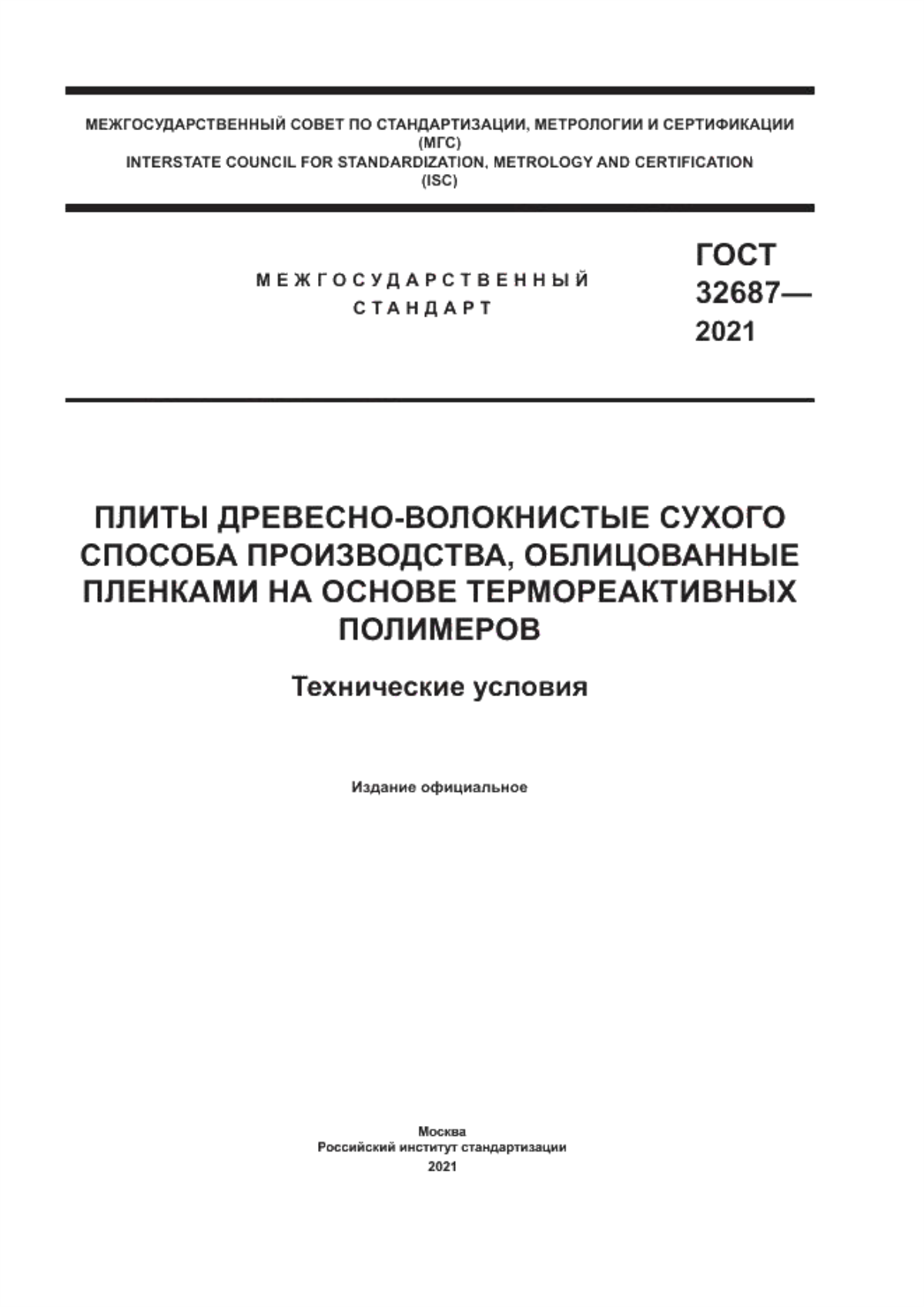 МЕЖГОСУДАРСТВЕННЫЙ СОВЕТ ПО СТАНДАРТИЗАЦИИ, МЕТРОЛОГИИ И СЕРТИФИКАЦИИ
(МГС)
INTERSTATE COUNCIL FOR STANDARDIZATION, METROLOGY AND CERTIFICATION
(ISC)

МЕЖГОСУДАРСТВЕННЫЙ
СТАНДАРТ

ГОСТ
32687—
2021

ПЛИТЫ ДРЕВЕСНО-ВОЛОКНИСТЫЕ СУХОГО СПОСОБА ПРОИЗВОДСТВА, ОБЛИЦОВАННЫЕ ПЛЕНКАМИ НА ОСНОВЕ ТЕРМОРЕАКТИВНЫХ ПОЛИМЕРОВ

Технические условия

Издание официальное

Москва
Российский институт стандартизации
2021